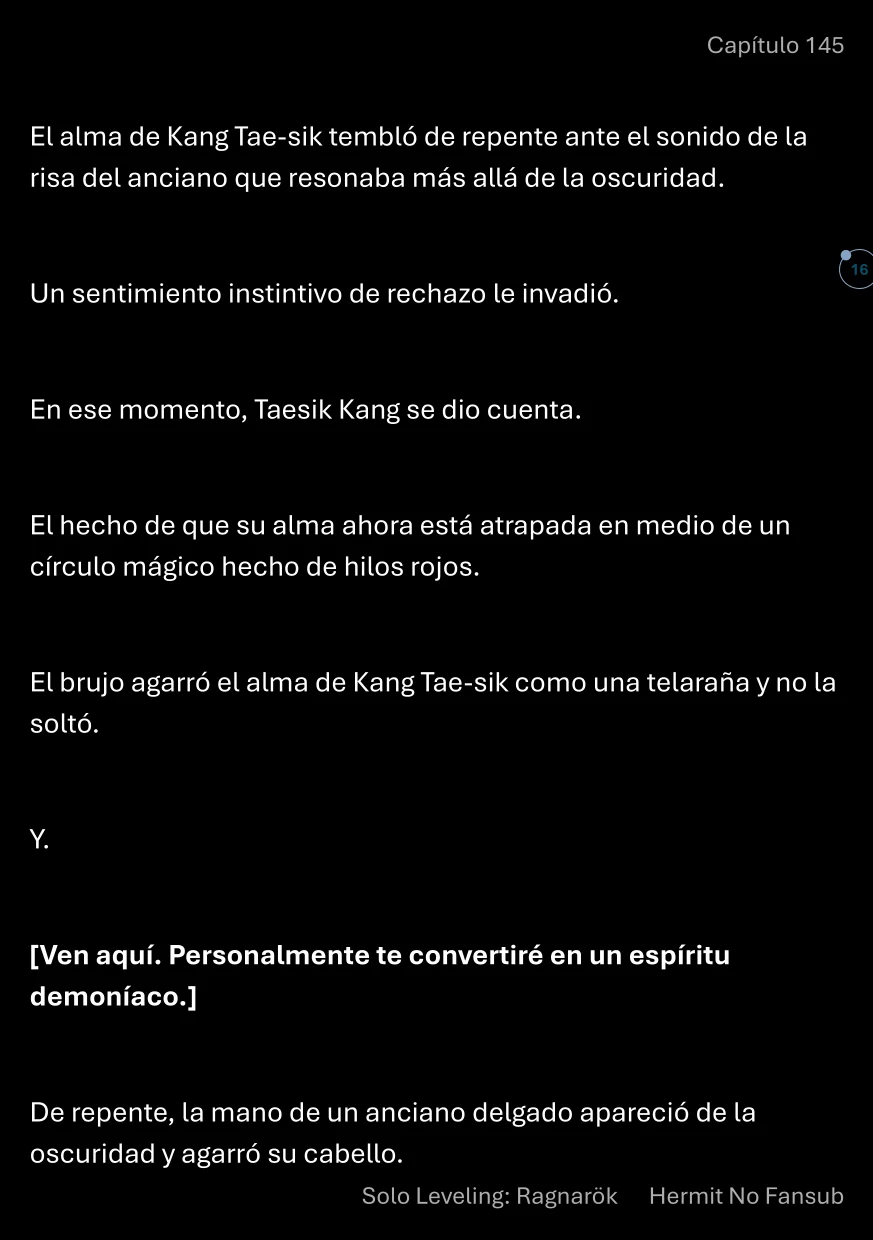 Capítulo 145

El alma de Kang Tae-sik tembló de repente ante el sonido de la risa del anciano que resonaba más allá de la oscuridad.

16

Un sentimiento instintivo de rechazo le invadió.

En ese momento, Taesik Kang se dio cuenta.

El hecho de que su alma ahora está atrapada en medio de un círculo mágico hecho de hilos rojos.

El brujo agarró el alma de Kang Tae-sik como una telaraña y no la soltó.

Y.

[Ven aquí. Personalmente te convertiré en un espíritu demoníaco.]

De repente, la mano de un anciano delgado apareció de la oscuridad y agarró su cabello.

Solo Leveling: Ragnarök Hermit No Fansub